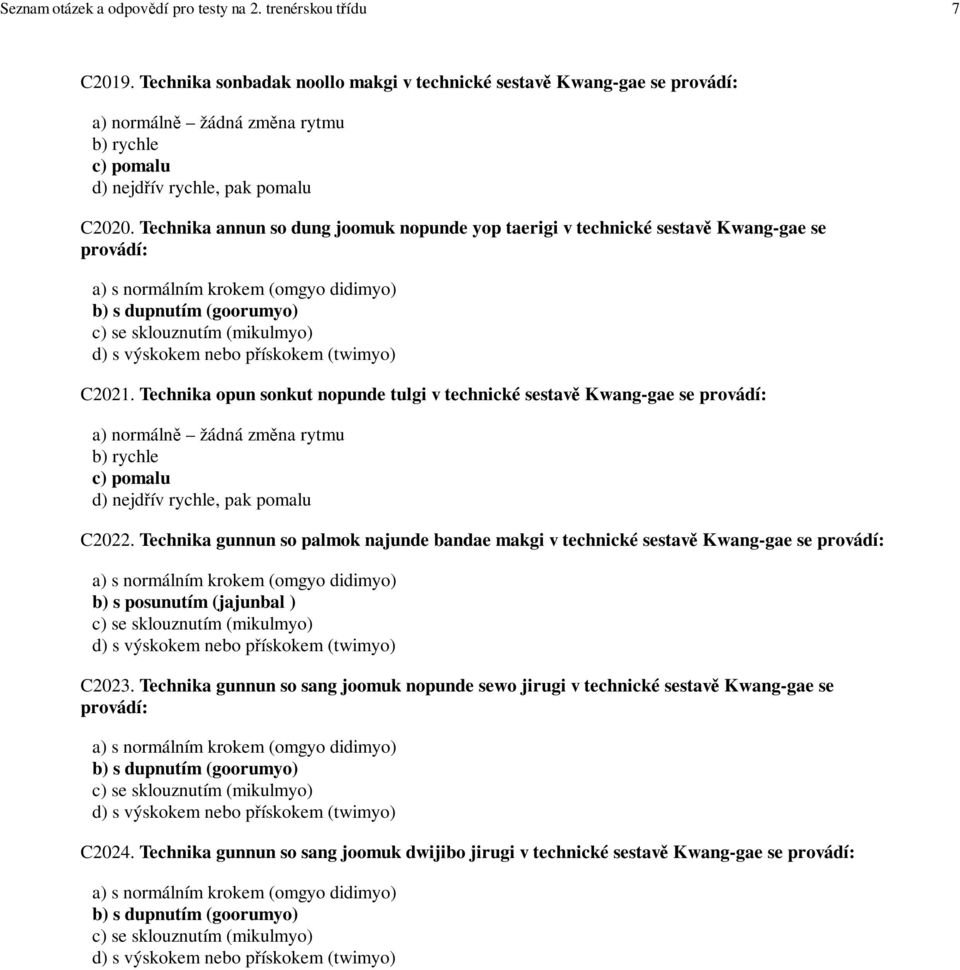 Seznam otázek a odpovědí pro testy na 2. trenérskou třídu 7

C2019. Technika sonbadak noollo makgi v technické sestavě Kwang-gae se provádí:

a) normálně – žádná změna rytmu
b) rychle
c) pomalu
d) nejdřív rychle, pak pomalu

C2020. Technika annun so dung joomuk nopunde yop taerigi v technické sestavě Kwang-gae se provádí:

a) s normálním krokem (omgyo didimyo)
b) s dupnutím (goorumyo)
c) se sklouznutím (mikulmyo)
d) s výskokem nebo přískokem (twimyo)

C2021. Technika opun sonkut nopunde tulgi v technické sestavě Kwang-gae se provádí:

a) normálně – žádná změna rytmu
b) rychle
c) pomalu
d) nejdřív rychle, pak pomalu

C2022. Technika gunnun so palmok najunde bandae makgi v technické sestavě Kwang-gae se provádí:

a) s normálním krokem (omgyo didimyo)
b) s posunutím (jajunbal )
c) se sklouznutím (mikulmyo)
d) s výskokem nebo přískokem (twimyo)

C2023. Technika gunnun so sang joomuk nopunde sewo jirugi v technické sestavě Kwang-gae se provádí:

a) s normálním krokem (omgyo didimyo)
b) s dupnutím (goorumyo)
c) se sklouznutím (mikulmyo)
d) s výskokem nebo přískokem (twimyo)

C2024. Technika gunnun so sang joomuk dwijibo jirugi v technické sestavě Kwang-gae se provádí:

a) s normálním krokem (omgyo didimyo)
b) s dupnutím (goorumyo)
c) se sklouznutím (mikulmyo)
d) s výskokem nebo přískokem (twimyo)